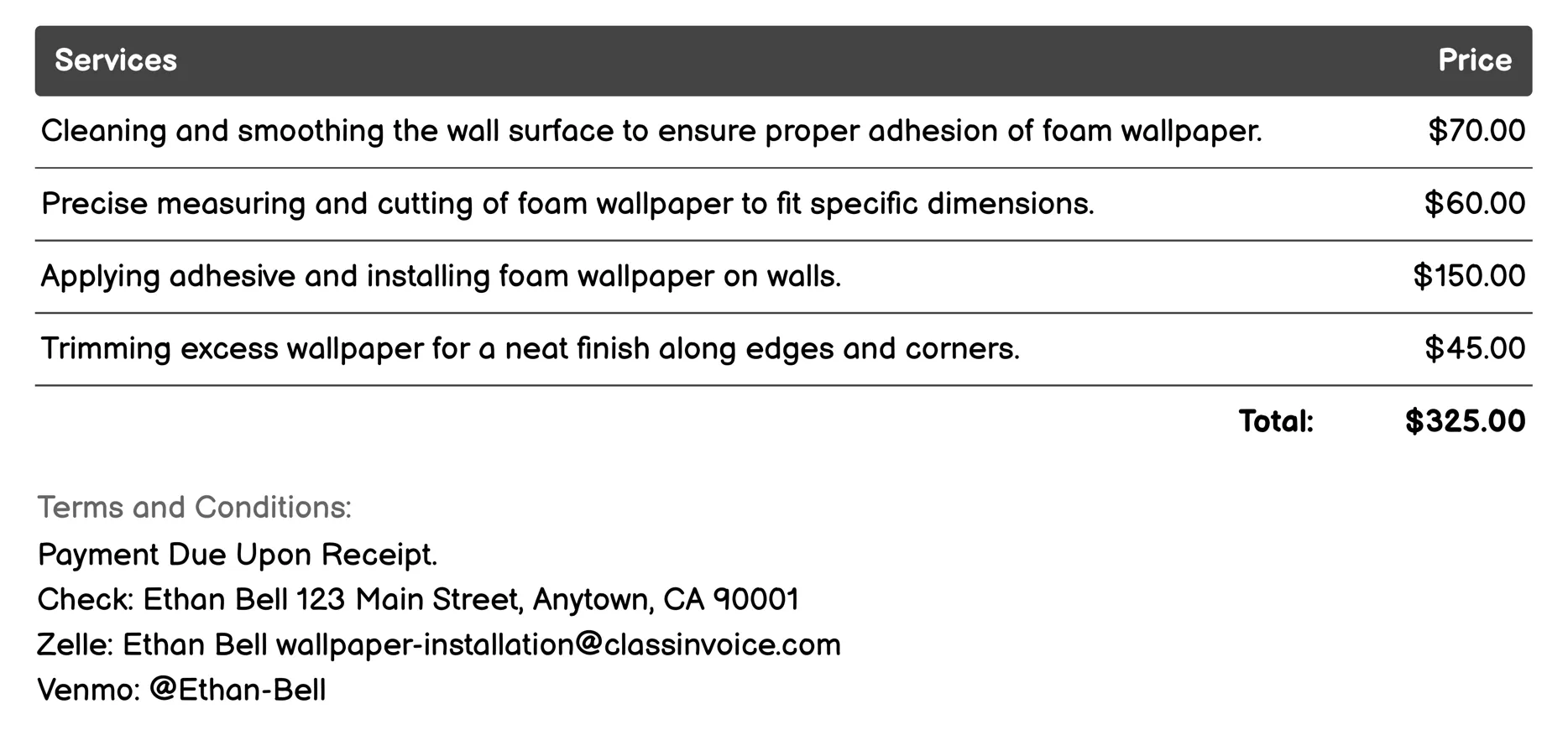 | Services | Price |
|---|---|
| Cleaning and smoothing the wall surface to ensure proper adhesion of foam wallpaper. | \$70.00 |
| Precise measuring and cutting of foam wallpaper to fit specific dimensions. | \$60.00 |
| Applying adhesive and installing foam wallpaper on walls. | \$150.00 |
| Trimming excess wallpaper for a neat finish along edges and corners. | \$45.00 |
| Total: | \$325.00 |

Terms and Conditions:
Payment Due Upon Receipt.
Check: Ethan Bell 123 Main Street, Anytown, CA 90001
Zelle: Ethan Bell wallpaper-installation@classinvoice.com
Venmo: @Ethan-Bell